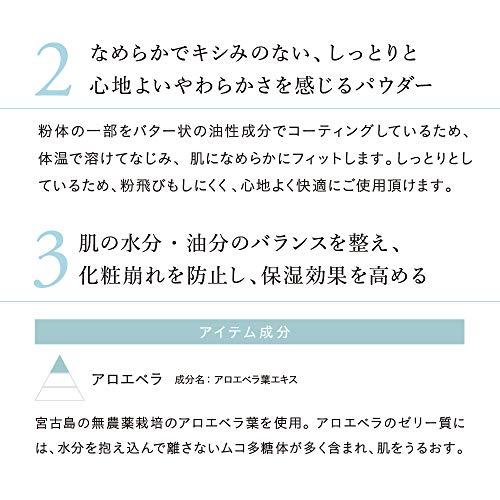 2 なめらかでキシみのない、しっとりと心地よいやわらかさを感じるパウダー

粉体の一部をバター状の油性成分でコーティングしているため、体温で溶けてなじみ、肌になめらかにフィットします。しっとりとしているため、粉飛びもしにくく、心地よく快適にご使用頂けます。

3 肌の水分・油分のバランスを整え、化粧崩れを防止し、保湿効果を高める

アイテム成分

アロエベラ　成分名：アロエベラ葉エキス

宮古島の無農薬栽培のアロエベラ葉を使用。アロエベラのゼリー質には、水分を抱え込んで離さないムコ多糖体が多く含まれ、肌をうるおす。